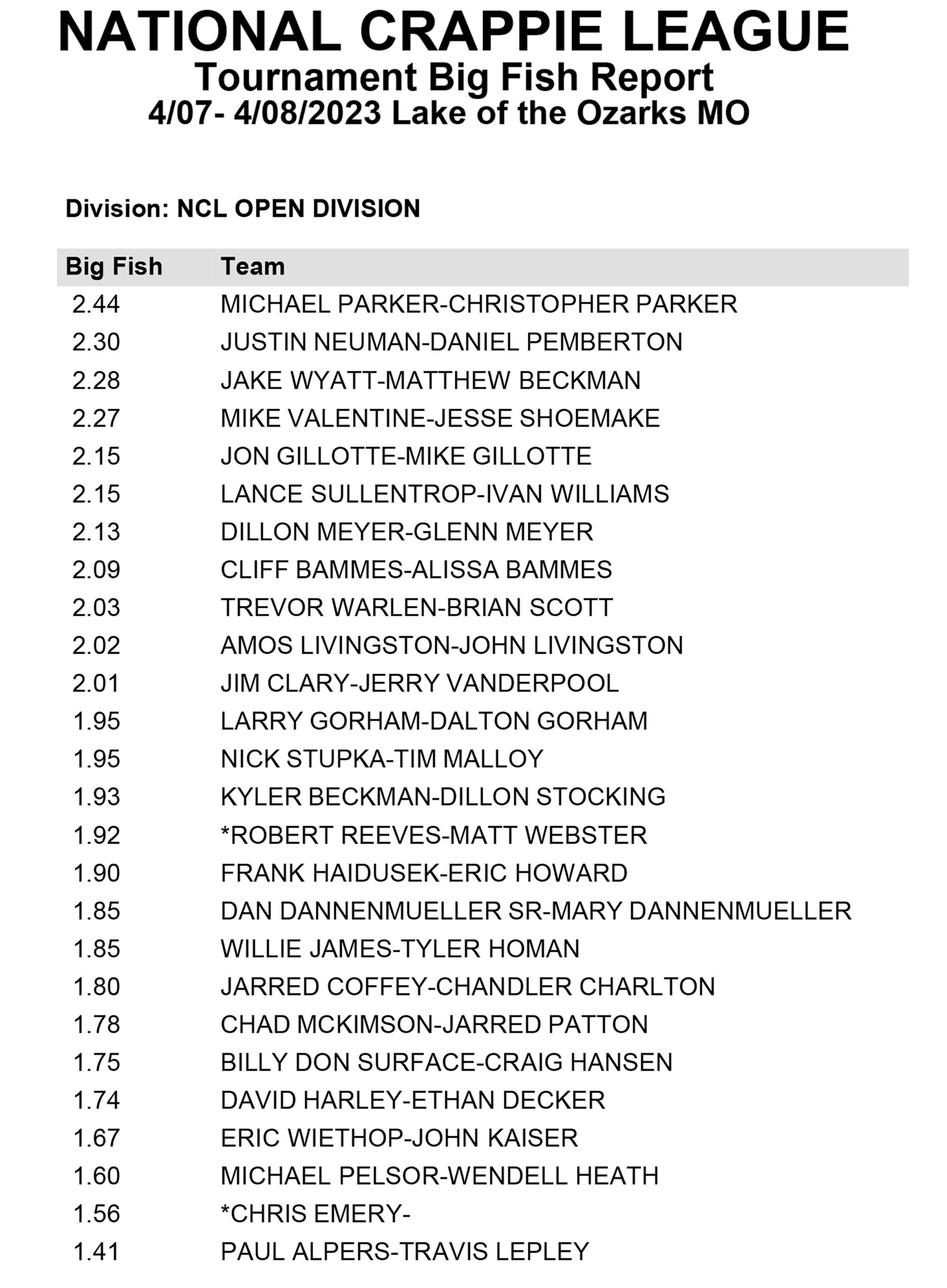 NATIONAL CRAPPIE LEAGUE
Tournament Big Fish Report
4/07- 4/08/2023 Lake of the Ozarks MO

Division: NCL OPEN DIVISION

| Big Fish | Team |
|---|---|
| 2.44 | MICHAEL PARKER-CHRISTOPHER PARKER |
| 2.30 | JUSTIN NEUMAN-DANIEL PEMBERTON |
| 2.28 | JAKE WYATT-MATTHEW BECKMAN |
| 2.27 | MIKE VALENTINE-JESSE SHOEMAKE |
| 2.15 | JON GILLOTTE-MIKE GILLOTTE |
| 2.15 | LANCE SULLENTROP-IVAN WILLIAMS |
| 2.13 | DILLON MEYER-GLENN MEYER |
| 2.09 | CLIFF BAMMES-ALISSA BAMMES |
| 2.03 | TREVOR WARLEN-BRIAN SCOTT |
| 2.02 | AMOS LIVINGSTON-JOHN LIVINGSTON |
| 2.01 | JIM CLARY-JERRY VANDERPOOL |
| 1.95 | LARRY GORHAM-DALTON GORHAM |
| 1.95 | NICK STUPKA-TIM MALLOY |
| 1.93 | KYLER BECKMAN-DILLON STOCKING |
| 1.92 | *ROBERT REEVES-MATT WEBSTER |
| 1.90 | FRANK HAIDUSEK-ERIC HOWARD |
| 1.85 | DAN DANNENMUELLER SR-MARY DANNENMUELLER |
| 1.85 | WILLIE JAMES-TYLER HOMAN |
| 1.80 | JARRED COFFEY-CHANDLER CHARLTON |
| 1.78 | CHAD MCKIMSON-JARRED PATTON |
| 1.75 | BILLY DON SURFACE-CRAIG HANSEN |
| 1.74 | DAVID HARLEY-ETHAN DECKER |
| 1.67 | ERIC WIETHOP-JOHN KAISER |
| 1.60 | MICHAEL PELSOR-WENDELL HEATH |
| 1.56 | *CHRIS EMERY- |
| 1.41 | PAUL ALPERS-TRAVIS LEPLEY |